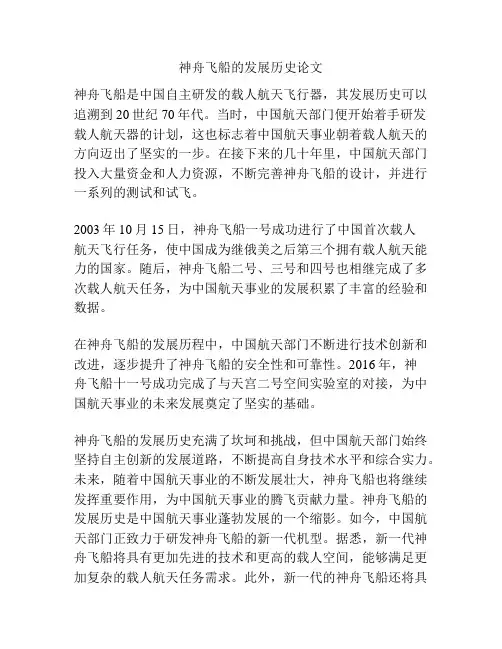 神舟飞船的发展历史论文

神舟飞船是中国自主研发的载人航天飞行器，其发展历史可以追溯到 20 世纪 70 年代。当时，中国航天部门便开始着手研发载人航天器的计划，这也标志着中国航天事业朝着载人航天的方向迈出了坚实的一步。在接下来的几十年里，中国航天部门投入大量资金和人力资源，不断完善神舟飞船的设计，并进行一系列的测试和试飞。

2003 年 10 月 15 日，神舟飞船一号成功进行了中国首次载人航天飞行任务，使中国成为继俄美之后第三个拥有载人航天能力的国家。随后，神舟飞船二号、三号和四号也相继完成了多次载人航天任务，为中国航天事业的发展积累了丰富的经验和数据。

在神舟飞船的发展历程中，中国航天部门不断进行技术创新和改进，逐步提升了神舟飞船的安全性和可靠性。2016 年，神舟飞船十一号成功完成了与天宫二号空间实验室的对接，为中国航天事业的未来发展奠定了坚实的基础。

神舟飞船的发展历史充满了坎坷和挑战，但中国航天部门始终坚持自主创新的发展道路，不断提高自身技术水平和综合实力。未来，随着中国航天事业的不断发展壮大，神舟飞船也将继续发挥重要作用，为中国航天事业的腾飞贡献力量。神舟飞船的发展历史是中国航天事业蓬勃发展的一个缩影。如今，中国航天部门正致力于研发神舟飞船的新一代机型。据悉，新一代神舟飞船将具有更加先进的技术和更高的载人空间，能够满足更加复杂的载人航天任务需求。此外，新一代的神舟飞船还将具